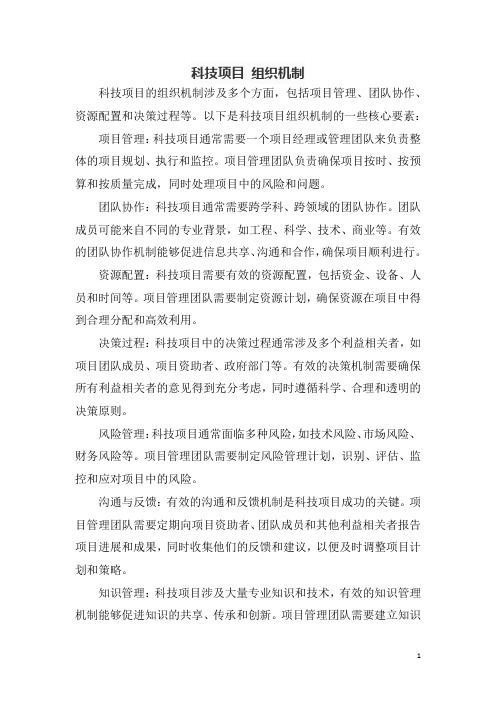 科技项目 组织机制

科技项目的组织机制涉及多个方面，包括项目管理、团队协作、资源配置和决策过程等。以下是科技项目组织机制的一些核心要素：

项目管理：科技项目通常需要一个项目经理或管理团队来负责整体的项目规划、执行和监控。项目管理团队负责确保项目按时、按预算和按质量完成，同时处理项目中的风险和问题。

团队协作：科技项目通常需要跨学科、跨领域的团队协作。团队成员可能来自不同的专业背景，如工程、科学、技术、商业等。有效的团队协作机制能够促进信息共享、沟通和合作，确保项目顺利进行。

资源配置：科技项目需要有效的资源配置，包括资金、设备、人员和时间等。项目管理团队需要制定资源计划，确保资源在项目中得到合理分配和高效利用。

决策过程：科技项目中的决策过程通常涉及多个利益相关者，如项目团队成员、项目资助者、政府部门等。有效的决策机制需要确保所有利益相关者的意见得到充分考虑，同时遵循科学、合理和透明的决策原则。

风险管理：科技项目通常面临多种风险，如技术风险、市场风险、财务风险等。项目管理团队需要制定风险管理计划，识别、评估、监控和应对项目中的风险。

沟通与反馈：有效的沟通和反馈机制是科技项目成功的关键。项目管理团队需要定期向项目资助者、团队成员和其他利益相关者报告项目进展和成果，同时收集他们的反馈和建议，以便及时调整项目计划和策略。

知识管理：科技项目涉及大量专业知识和技术，有效的知识管理机制能够促进知识的共享、传承和创新。项目管理团队需要建立知识

1